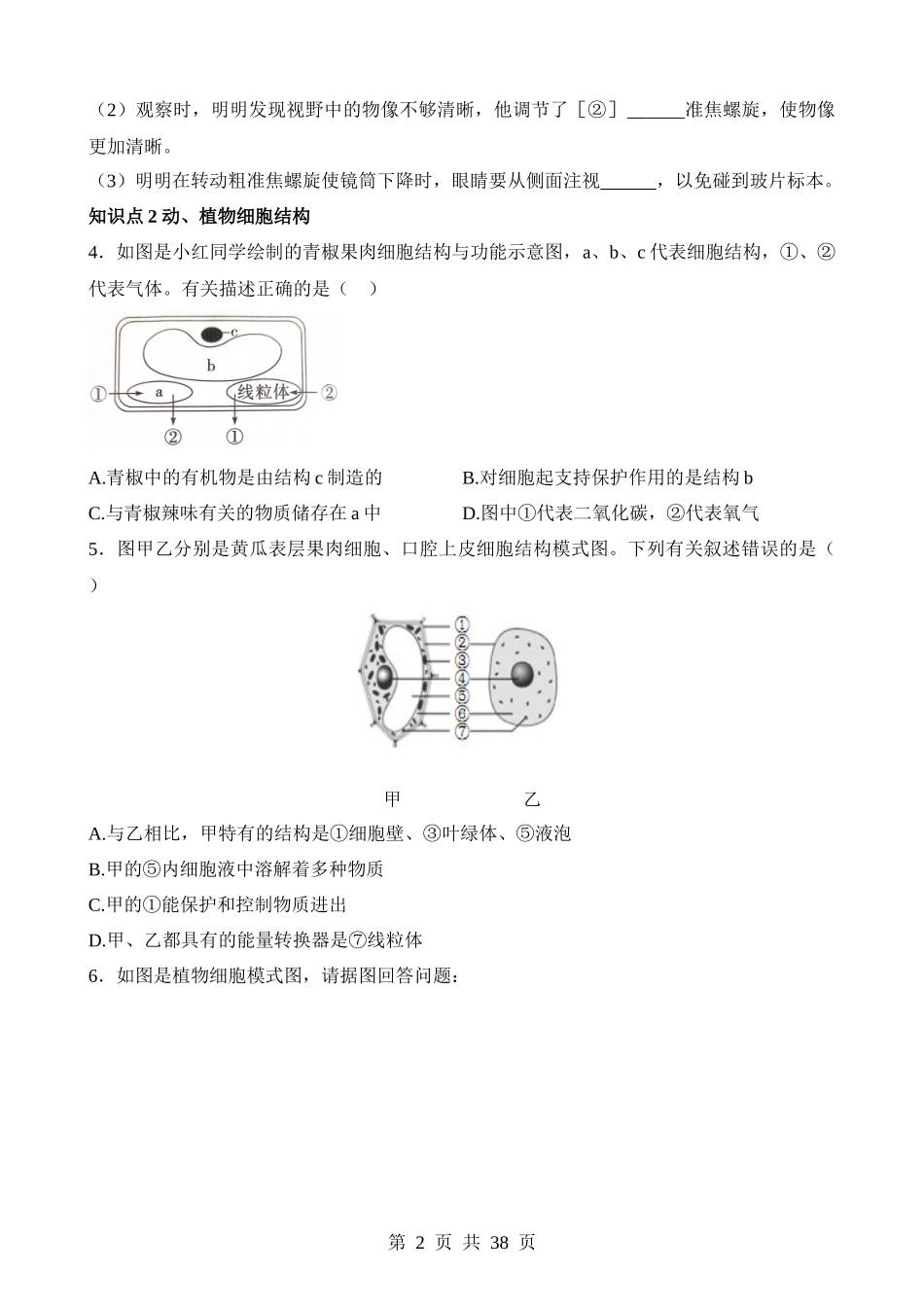 （2）观察时，明明发现视野中的物像不够清晰，他调节了［②］______准焦螺旋，使物像更加清晰。

（3）明明在转动粗准焦螺旋使镜筒下降时，眼睛要从侧面注视______，以免碰到玻片标本。

知识点 2 动、植物细胞结构

4．如图是小红同学绘制的青椒果肉细胞结构与功能示意图，a、b、c 代表细胞结构，①、②代表气体。有关描述正确的是（    ）

c
b
① a 线粒体 ②
② ①

A.青椒中的有机物是由结构 c 制造的
B.对细胞起支持保护作用的是结构 b
C.与青椒辣味有关的物质储存在 a 中
D.图中①代表二氧化碳，②代表氧气

5．图甲乙分别是黄瓜表层果肉细胞、口腔上皮细胞结构模式图。下列有关叙述错误的是（    ）

①
②
③
④
⑤
⑥
⑦

甲 乙

A.与乙相比，甲特有的结构是①细胞壁、③叶绿体、⑤液泡
B.甲的⑤内细胞液中溶解着多种物质
C.甲的①能保护和控制物质进出
D.甲、乙都具有的能量转换器是⑦线粒体

6．如图是植物细胞模式图，请据图回答问题：

第 2 页 共 38 页